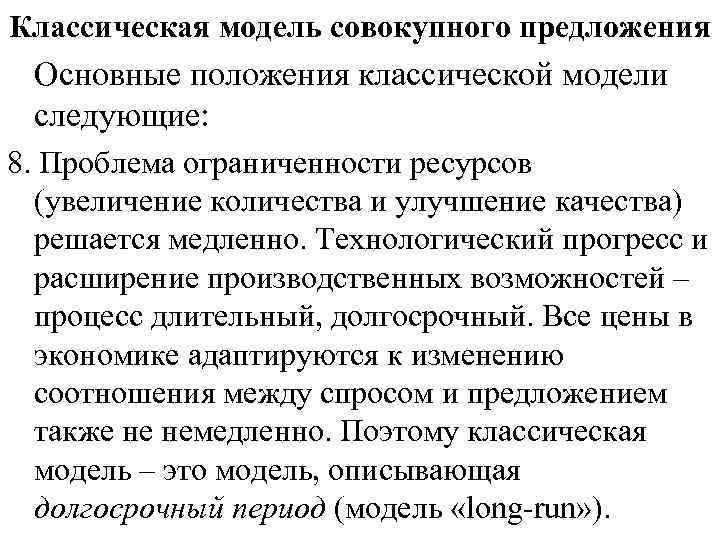 Классическая модель совокупного предложения

Основные положения классической модели следующие:

8. Проблема ограниченности ресурсов (увеличение количества и улучшение качества) решается медленно. Технологический прогресс и расширение производственных возможностей – процесс длительный, долгосрочный. Все цены в экономике адаптируются к изменению соотношения между спросом и предложением также не немедленно. Поэтому классическая модель – это модель, описывающая долгосрочный период (модель «long-run»).